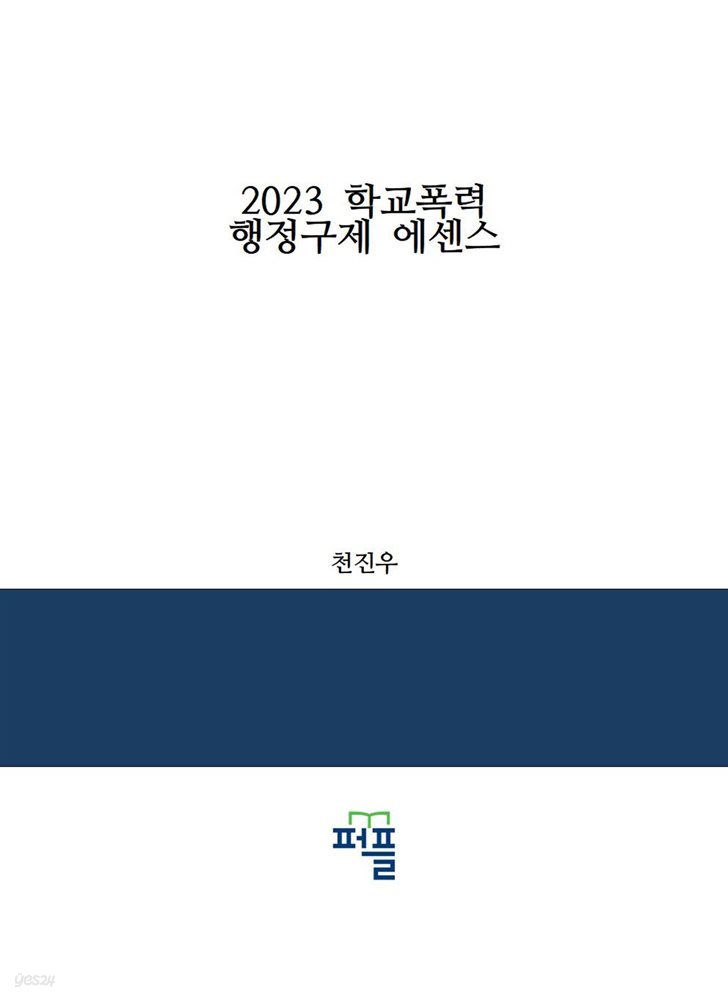 2023 학교폭력
행정구제 에센스

천진우

퍼플

yes24